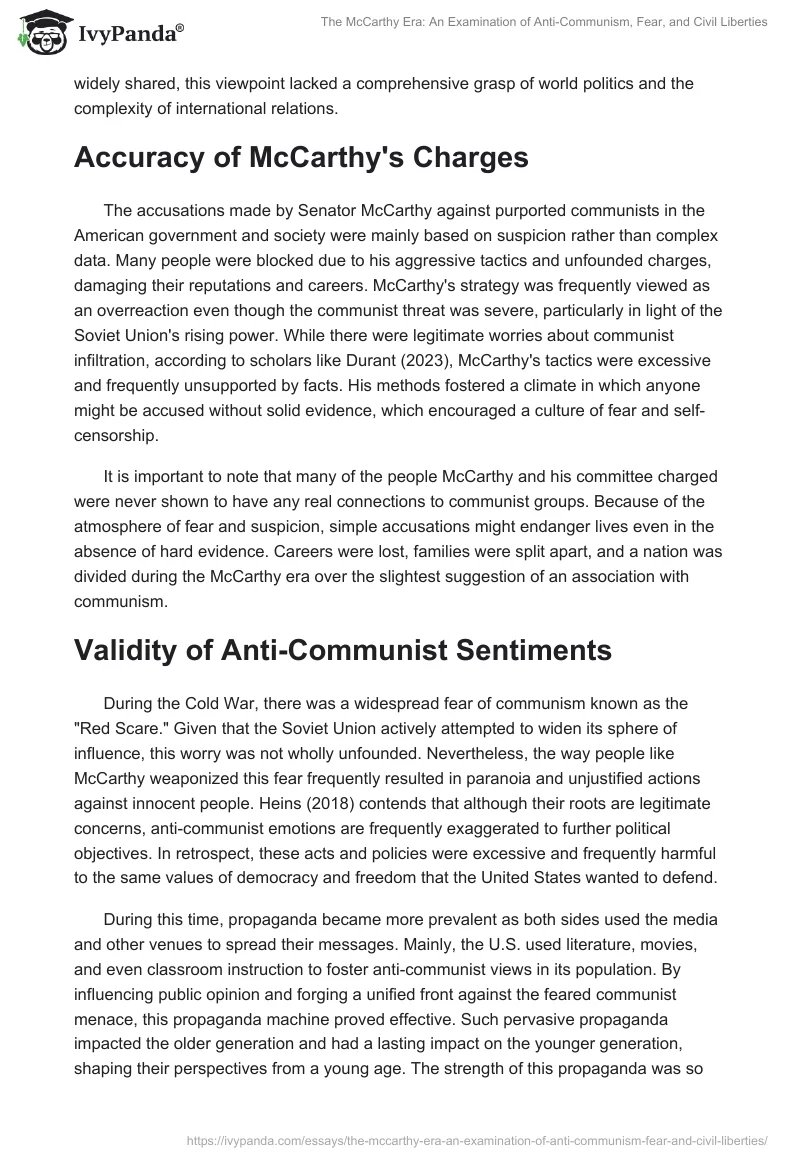 IvyPanda®

The McCarthy Era: An Examination of Anti-Communism, Fear, and Civil Liberties

widely shared, this viewpoint lacked a comprehensive grasp of world politics and the complexity of international relations.

Accuracy of McCarthy's Charges

The accusations made by Senator McCarthy against purported communists in the American government and society were mainly based on suspicion rather than complex data. Many people were blocked due to his aggressive tactics and unfounded charges, damaging their reputations and careers. McCarthy's strategy was frequently viewed as an overreaction even though the communist threat was severe, particularly in light of the Soviet Union's rising power. While there were legitimate worries about communist infiltration, according to scholars like Durant (2023), McCarthy's tactics were excessive and frequently unsupported by facts. His methods fostered a climate in which anyone might be accused without solid evidence, which encouraged a culture of fear and self-censorship.

It is important to note that many of the people McCarthy and his committee charged were never shown to have any real connections to communist groups. Because of the atmosphere of fear and suspicion, simple accusations might endanger lives even in the absence of hard evidence. Careers were lost, families were split apart, and a nation was divided during the McCarthy era over the slightest suggestion of an association with communism.

Validity of Anti-Communist Sentiments

During the Cold War, there was a widespread fear of communism known as the "Red Scare." Given that the Soviet Union actively attempted to widen its sphere of influence, this worry was not wholly unfounded. Nevertheless, the way people like McCarthy weaponized this fear frequently resulted in paranoia and unjustified actions against innocent people. Heins (2018) contends that although their roots are legitimate concerns, anti-communist emotions are frequently exaggerated to further political objectives. In retrospect, these acts and policies were excessive and frequently harmful to the same values of democracy and freedom that the United States wanted to defend.

During this time, propaganda became more prevalent as both sides used the media and other venues to spread their messages. Mainly, the U.S. used literature, movies, and even classroom instruction to foster anti-communist views in its population. By influencing public opinion and forging a unified front against the feared communist menace, this propaganda machine proved effective. Such pervasive propaganda impacted the older generation and had a lasting impact on the younger generation, shaping their perspectives from a young age. The strength of this propaganda was so

https://ivypanda.com/essays/the-mccarthy-era-an-examination-of-anti-communism-fear-and-civil-liberties/